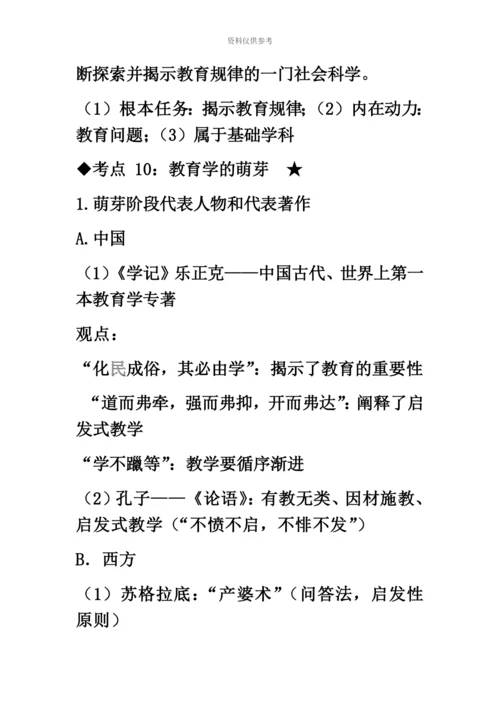 资料仅供参考

断探索并揭示教育规律的一门社会科学。

（1）根本任务：揭示教育规律；（2）内在动力：教育问题；（3）属于基础学科

◆考点 10：教育学的萌芽 ★

1.萌芽阶段代表人物和代表著作

A.中国

（1）《学记》乐正克——中国古代、世界上第一本教育学专著

观点：

“化民成俗，其必由学”：揭示了教育的重要性

“道而弗牵，强而弗抑，开而弗达”：阐释了启发式教学

“学不躐等”：教学要循序渐进

（2）孔子——《论语》：有教无类、因材施教、启发式教学（“不愤不启，不悱不发”）

B. 西方

（1）苏格拉底：“产婆术”（问答法，启发性原则）